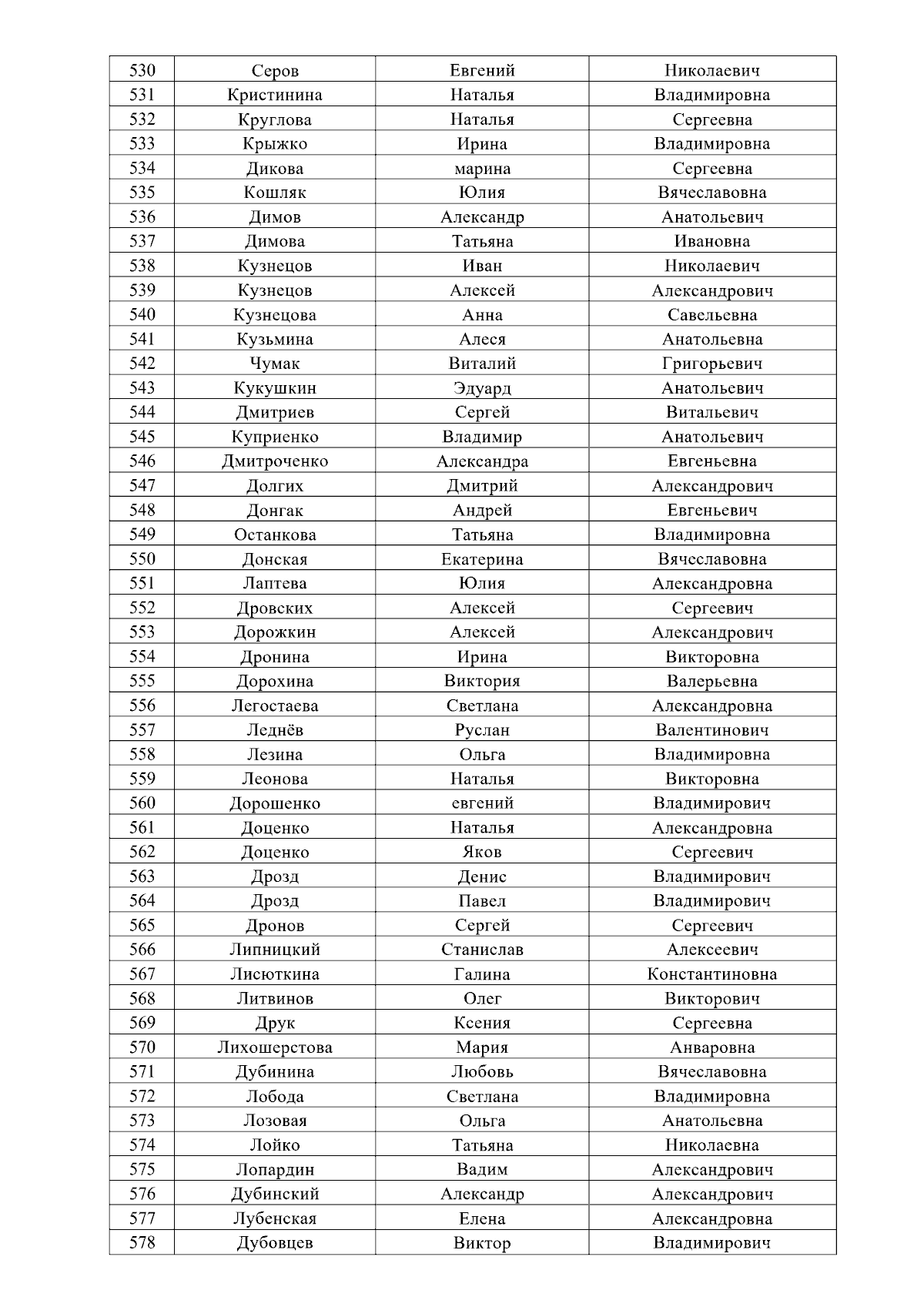 | 530 | Серов | Евгений | Николаевич |
|---|---|---|---|
| 531 | Кристинина | Наталья | Владимировна |
| 532 | Круглова | Наталья | Сергеевна |
| 533 | Крыжко | Ирина | Владимировна |
| 534 | Дикова | марина | Сергеевна |
| 535 | Кошляк | Юлия | Вячеславовна |
| 536 | Димов | Александр | Анатольевич |
| 537 | Димова | Татьяна | Ивановна |
| 538 | Кузнецов | Иван | Николаевич |
| 539 | Кузнецов | Алексей | Александрович |
| 540 | Кузнецова | Анна | Савельевна |
| 541 | Кузьмина | Алеся | Анатольевна |
| 542 | Чумак | Виталий | Григорьевич |
| 543 | Кукушкин | Эдуард | Анатольевич |
| 544 | Дмитриев | Сергей | Витальевич |
| 545 | Куприенко | Владимир | Анатольевич |
| 546 | Дмитроченко | Александра | Евгеньевна |
| 547 | Долгих | Дмитрий | Александрович |
| 548 | Донгак | Андрей | Евгеньевич |
| 549 | Останкова | Татьяна | Владимировна |
| 550 | Донская | Екатерина | Вячеславовна |
| 551 | Лаптева | Юлия | Александровна |
| 552 | Дровских | Алексей | Сергеевич |
| 553 | Дорожкин | Алексей | Александрович |
| 554 | Дронина | Ирина | Викторовна |
| 555 | Дорохина | Виктория | Валерьевна |
| 556 | Легостаева | Светлана | Александровна |
| 557 | Леднёв | Руслан | Валентинович |
| 558 | Лезина | Ольга | Владимировна |
| 559 | Леонова | Наталья | Викторовна |
| 560 | Дорошенко | евгений | Владимирович |
| 561 | Доценко | Наталья | Александровна |
| 562 | Доценко | Яков | Сергеевич |
| 563 | Дрозд | Денис | Владимирович |
| 564 | Дрозд | Павел | Владимирович |
| 565 | Дронов | Сергей | Сергеевич |
| 566 | Липницкий | Станислав | Алексеевич |
| 567 | Лисюткина | Галина | Константиновна |
| 568 | Литвинов | Олег | Викторович |
| 569 | Друк | Ксения | Сергеевна |
| 570 | Лихошерстова | Мария | Анваровна |
| 571 | Дубинина | Любовь | Вячеславовна |
| 572 | Лобода | Светлана | Владимировна |
| 573 | Лозовая | Ольга | Анатольевна |
| 574 | Лойко | Татьяна | Николаевна |
| 575 | Лопардин | Вадим | Александрович |
| 576 | Дубинский | Александр | Александрович |
| 577 | Лубенская | Елена | Александровна |
| 578 | Дубовцев | Виктор | Владимирович |